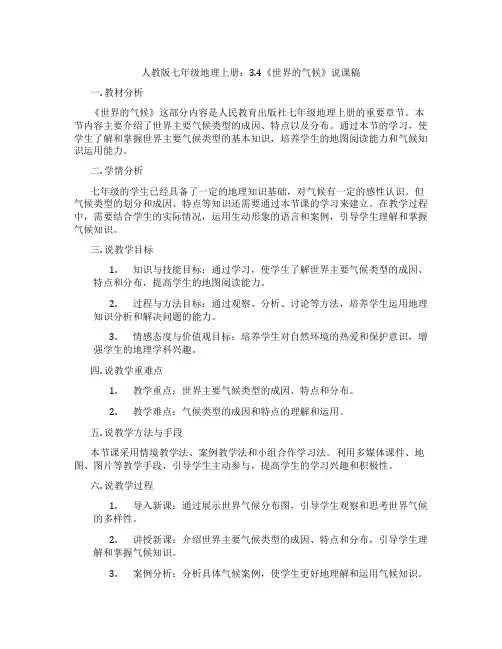 人教版七年级地理上册：3.4《世界的气候》说课稿

一. 教材分析

《世界的气候》这部分内容是人民教育出版社七年级地理上册的重要章节。本节内容主要介绍了世界主要气候类型的成因、特点以及分布。通过本节的学习，使学生了解和掌握世界主要气候类型的基本知识，培养学生的地图阅读能力和气候知识运用能力。

二. 学情分析

七年级的学生已经具备了一定的地理知识基础，对气候有一定的感性认识。但气候类型的划分和成因、特点等知识还需要通过本节课的学习来建立。在教学过程中，需要结合学生的实际情况，运用生动形象的语言和案例，引导学生理解和掌握气候知识。

三. 说教学目标

1. 知识与技能目标：通过学习，使学生了解世界主要气候类型的成因、特点和分布，提高学生的地图阅读能力。

2. 过程与方法目标：通过观察、分析、讨论等方法，培养学生运用地理知识分析和解决问题的能力。

3. 情感态度与价值观目标：培养学生对自然环境的热爱和保护意识，增强学生的地理学科兴趣。

四. 说教学重难点

1. 教学重点：世界主要气候类型的成因、特点和分布。

2. 教学难点：气候类型的成因和特点的理解和运用。

五. 说教学方法与手段

本节课采用情境教学法、案例教学法和小组合作学习法。利用多媒体课件、地图、图片等教学手段，引导学生主动参与，提高学生的学习兴趣和积极性。

六. 说教学过程

1. 导入新课：通过展示世界气候分布图，引导学生观察和思考世界气候的多样性。

2. 讲授新课：介绍世界主要气候类型的成因、特点和分布，引导学生理解和掌握气候知识。

3. 案例分析：分析具体气候案例，使学生更好地理解和运用气候知识。